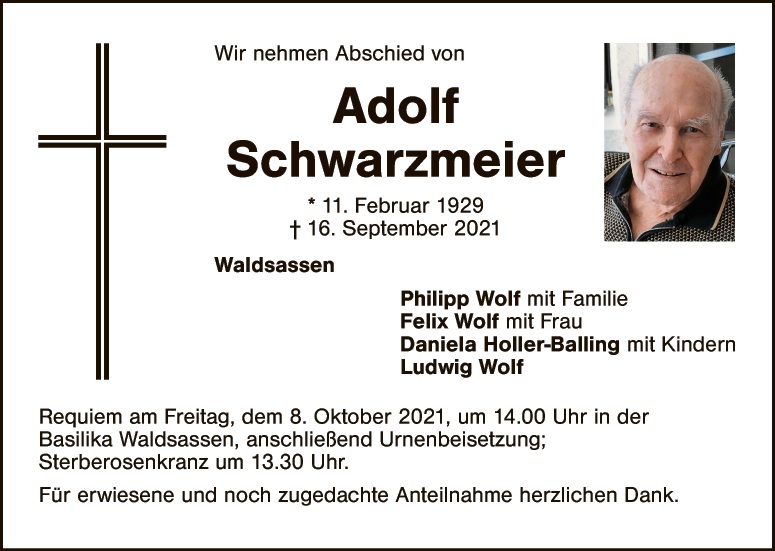 Wir nehmen Abschied von

Adolf
Schwarzmeier

* 11. Februar 1929
† 16. September 2021

Waldsassen

Philipp Wolf mit Familie
Felix Wolf mit Frau
Daniela Holler-Balling mit Kindern
Ludwig Wolf

Requiem am Freitag, dem 8. Oktober 2021, um 14.00 Uhr in der Basilika Waldsassen, anschließend Urnenbeisetzung; Sterberosenkranz um 13.30 Uhr.

Für erwiesene und noch zugedachte Anteilnahme herzlichen Dank.